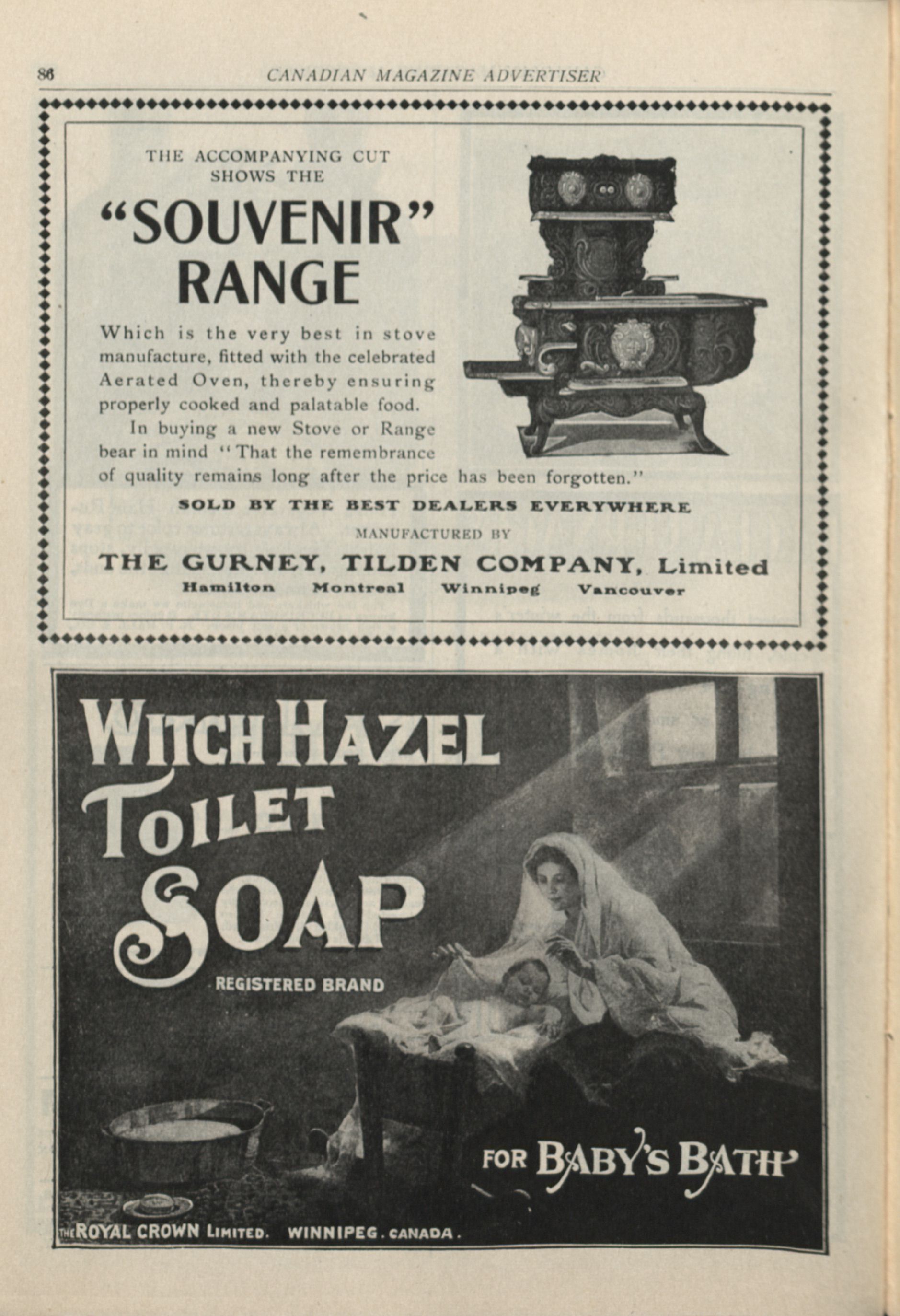 86 CANADIAN MAGAZINE ADVERTISER

THE ACCOMPANYING CUT SHOWS THE

"SOUVENIR" RANGE

Which is the very best in stove manufacture, fitted with the celebrated Aerated Oven, thereby ensuring properly cooked and palatable food.

In buying a new Stove or Range bear in mind "That the remembrance of quality remains long after the price has been forgotten."

SOLD BY THE BEST DEALERS EVERYWHERE

MANUFACTURED BY

THE GURNEY, TILDEN COMPANY, Limited

Hamilton Montreal Winnipeg Vancouver

WITCH HAZEL TOILET SOAP

REGISTERED BRAND

FOR BABY'S BATH

THE ROYAL CROWN LIMITED. WINNIPEG. CANADA.